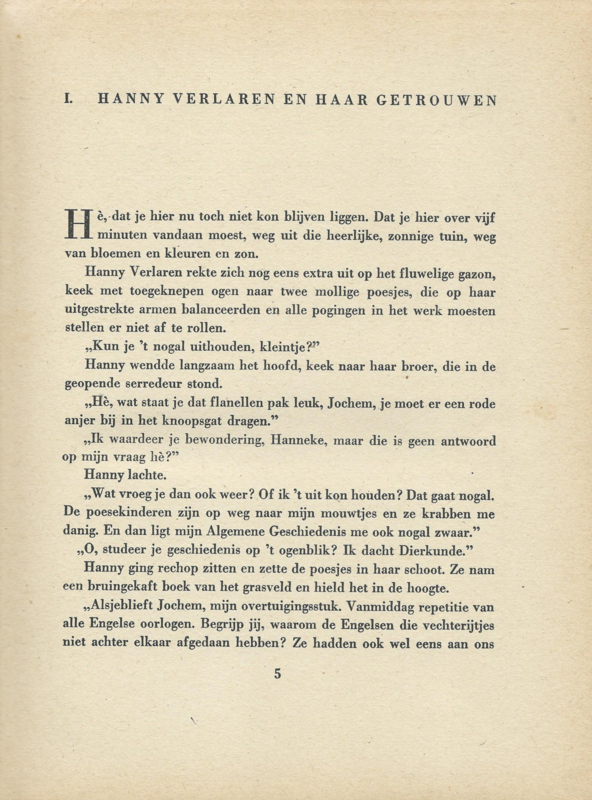 I. HANNY VERLAREN EN HAAR GETROUWEN

Hè, dat je hier nu toch niet kon blijven liggen. Dat je hier over vijf minuten vandaan moest, weg uit die heerlijke, zonnige tuin, weg van bloemen en kleuren en zon.

Hanny Verlaren rekte zich nog eens extra uit op het fluwelige gazon, keek met toegeknepen ogen naar twee mollige poesjes, die op haar uitgestrekte armen balanceerden en alle pogingen in het werk moesten stellen er niet af te rollen.

„Kun je 't nogal uithouden, kleintje?"

Hanny wendde langzaam het hoofd, keek naar haar broer, die in de geopende serredeur stond.

„Hè, wat staat je dat flanellen pak leuk, Jochem, je moet er een rode anjer bij in het knoopsgat dragen."

„Ik waardeer je bewondering, Hanneke, maar die is geen antwoord op mijn vraag hè?"

Hanny lachte.

„Wat vroeg je dan ook weer? Of ik 't uit kon houden? Dat gaat nogal. De poesekinderen zijn op weg naar mijn mouwtjes en ze krabben me danig. En dan ligt mijn Algemene Geschiedenis me ook nogal zwaar."

„O, studeer je geschiedenis op 't ogenblik? Ik dacht Dierkunde."

Hanny ging rechop zitten en zette de poesjes in haar schoot. Ze nam een bruingekaft boek van het grasveld en hield het in de hoogte.

„Alsjeblieft Jochem, mijn overtuigingsstuk. Vanmiddag repetitie van alle Engelse oorlogen. Begrijp jij, waarom de Engelsen die vechterijtjes niet achter elkaar afgedaan hebben? Ze hadden ook wel eens aan ons

5